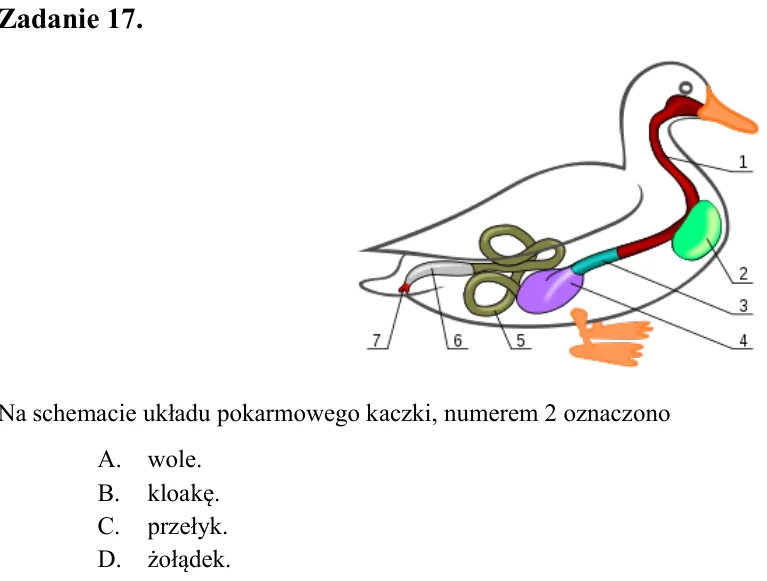 Zadanie 17.

1

2

3

4

7

6

5

Na schemacie układu pokarmowego kaczki, numerem 2 oznaczono

A. wole.
B. kloakę.
C. przełyk.
D. żołądek.